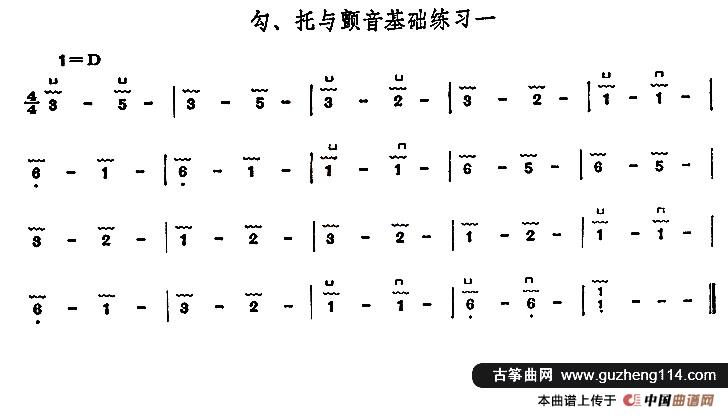 勾、托与颤音基础练习一

1＝D

$\frac{4}{4}$ 3 - 5 - | 3 - 5 - | 3 - 2 - | 3 - 2 - | 1 - 1 - |

6 - 1 - | 6 - 1 - | 1 - 1 - | 6 - 5 - | 6 - 5 - |

3 - 2 - | 1 - 2 - | 3 - 2 - | 1 - 2 - | 1 - 1 - |

6 - 1 - | 3 - 2 - | 1 - 1 - | 6 - 6 - | 1 1 - - - ‖

古筝曲网 www.guzheng114.com

本曲谱上传于 中国曲谱网